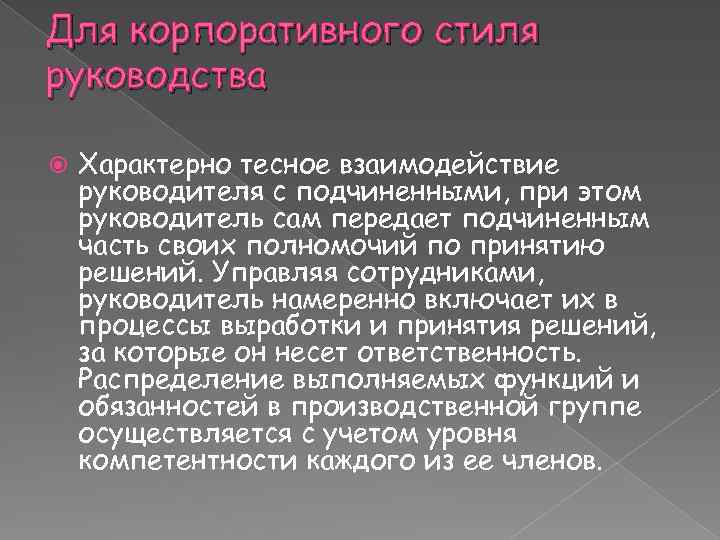 Для корпоративного стиля руководства

Характерно тесное взаимодействие руководителя с подчиненными, при этом руководитель сам передает подчиненным часть своих полномочий по принятию решений. Управляя сотрудниками, руководитель намеренно включает их в процессы выработки и принятия решений, за которые он несет ответственность. Распределение выполняемых функций и обязанностей в производственной группе осуществляется с учетом уровня компетентности каждого из ее членов.